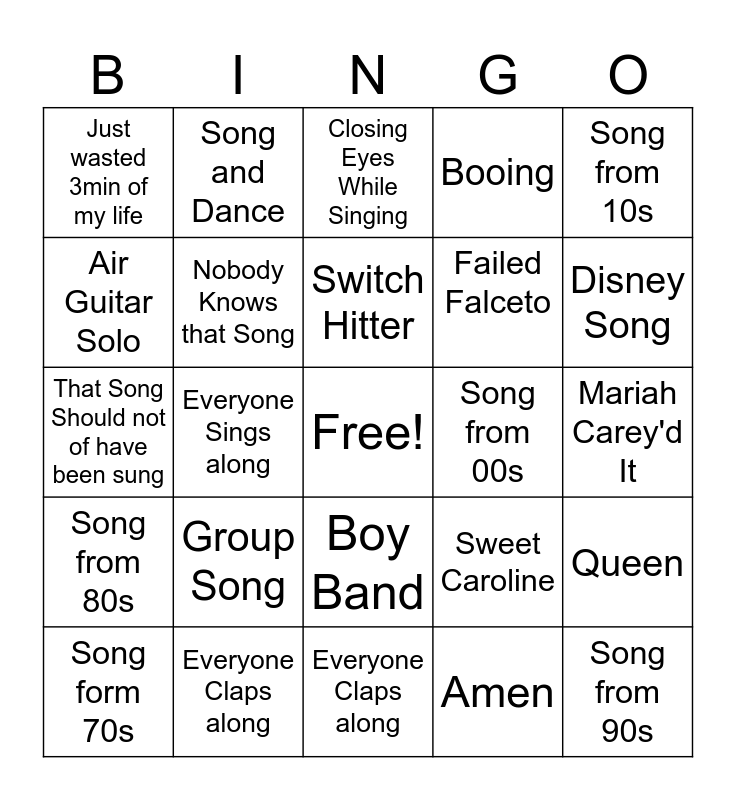 | B | I | N | G | O |
|---|---|---|---|---|
| Just wasted 3min of my life | Song and Dance | Closing Eyes While Singing | Booing | Song from 10s |
| Air Guitar Solo | Nobody Knows that Song | Switch Hitter | Failed Falceto | Disney Song |
| That Song Should not of have been sung | Everyone Sings along | Free! | Song from 00s | Mariah Carey'd It |
| Song from 80s | Group Song | Boy Band | Sweet Caroline | Queen |
| Song form 70s | Everyone Claps along | Everyone Claps along | Amen | Song from 90s |